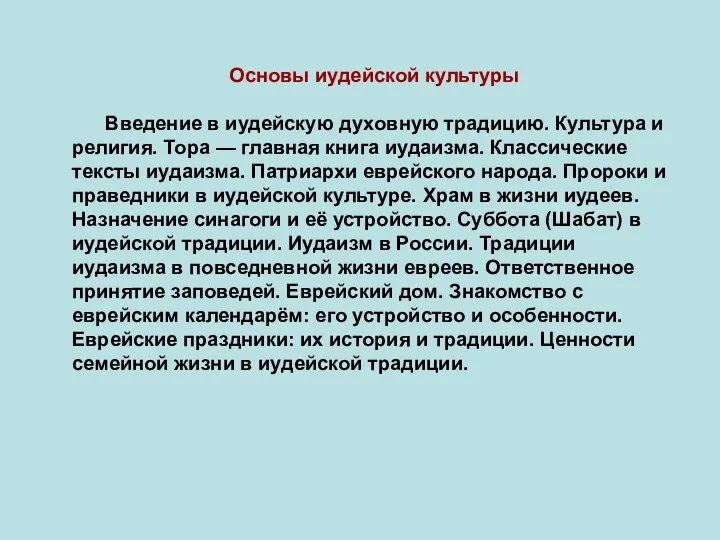 Основы иудейской культуры

Введение в иудейскую духовную традицию. Культура и религия. Тора — главная книга иудаизма. Классические тексты иудаизма. Патриархи еврейского народа. Пророки и праведники в иудейской культуре. Храм в жизни иудеев. Назначение синагоги и её устройство. Суббота (Шабат) в иудейской традиции. Иудаизм в России. Традиции иудаизма в повседневной жизни евреев. Ответственное принятие заповедей. Еврейский дом. Знакомство с еврейским календарём: его устройство и особенности. Еврейские праздники: их история и традиции. Ценности семейной жизни в иудейской традиции.